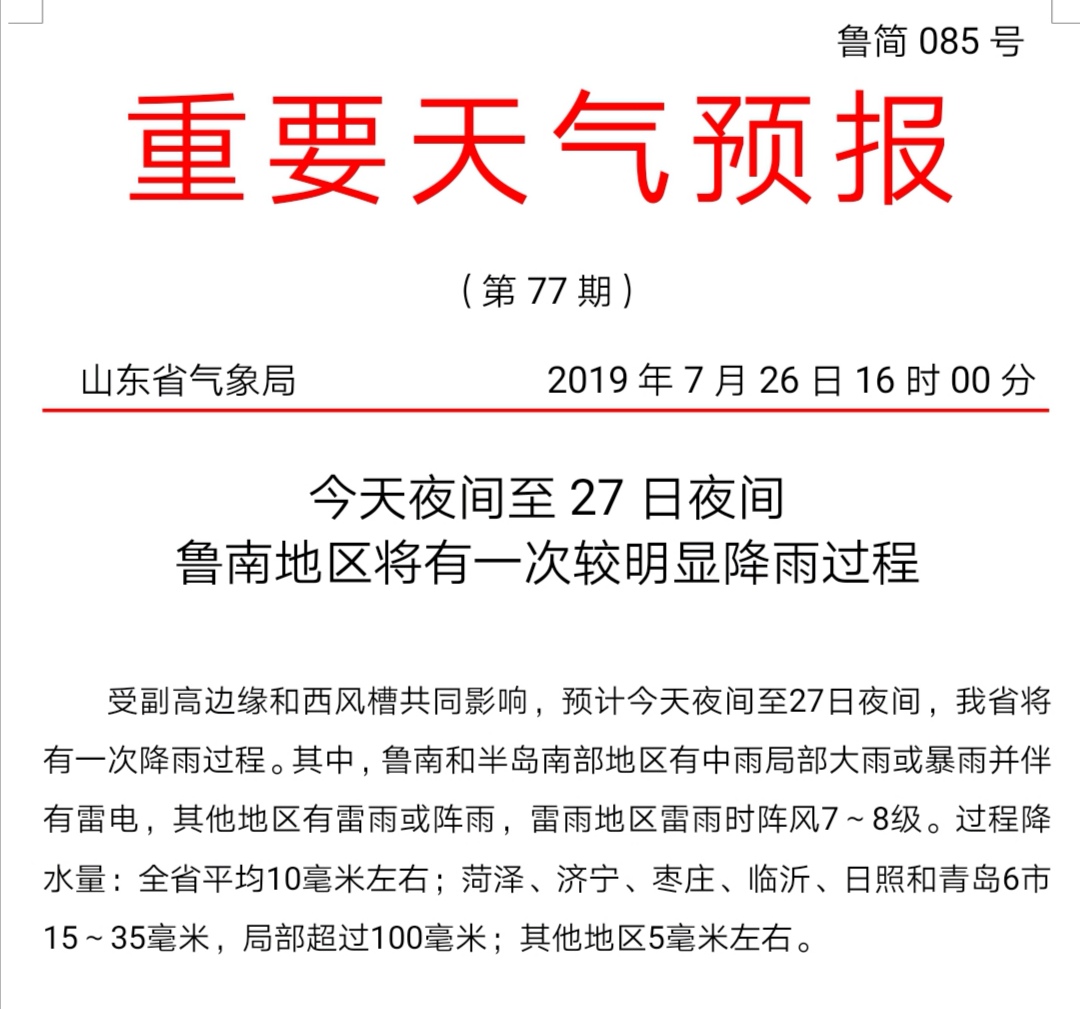 鲁简085号

重要天气预报

（第77期）

山东省气象局 2019年7月26日16时00分

今天夜间至27日夜间
鲁南地区将有一次较明显降雨过程

受副高边缘和西风槽共同影响，预计今天夜间至27日夜间，我省将有一次降雨过程。其中，鲁南和半岛南部地区有中雨局部大雨或暴雨并伴有雷电，其他地区有雷雨或阵雨，雷雨地区雷雨时阵风7～8级。过程降水量：全省平均10毫米左右；菏泽、济宁、枣庄、临沂、日照和青岛6市15～35毫米，局部超过100毫米；其他地区5毫米左右。